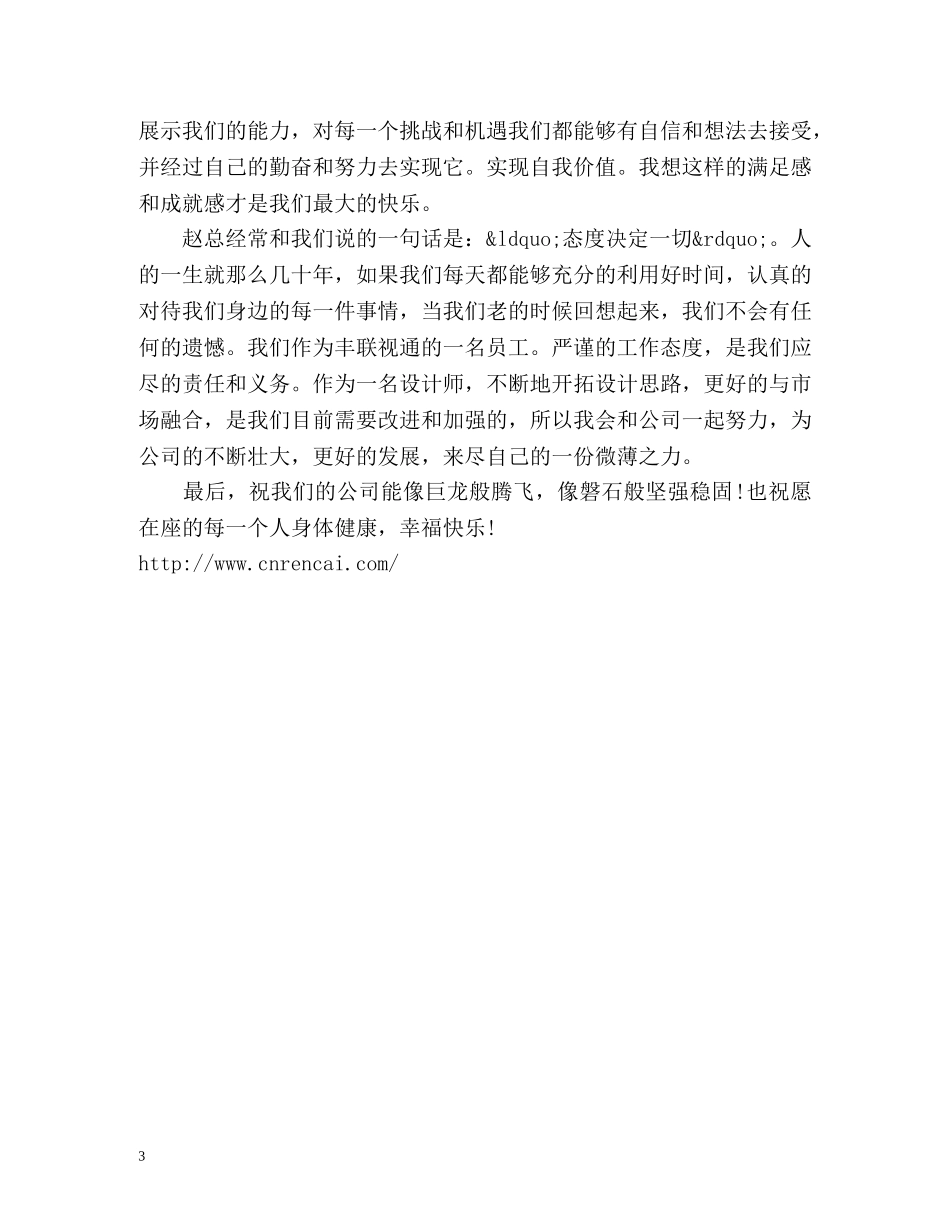 展示我们的能力，对每一个挑战和机遇我们都能够有自信和想法去接受，并经过自己的勤奋和努力去实现它。实现自我价值。我想这样的满足感和成就感才是我们最大的快乐。

赵总经常和我们说的一句话是：&ldquo;态度决定一切&rdquo;。人的一生就那么几十年，如果我们每天都能够充分的利用好时间，认真的对待我们身边的每一件事情，当我们老的时候回想起来，我们不会有任何的遗憾。我们作为丰联视通的一名员工。严谨的工作态度，是我们应尽的责任和义务。作为一名设计师，不断地开拓设计思路，更好的与市场融合，是我们目前需要改进和加强的，所以我会和公司一起努力，为公司的不断壮大，更好的发展，来尽自己的一份微薄之力。

最后，祝我们的公司能像巨龙般腾飞，像磐石般坚强稳固！也祝愿在座的每一个人身体健康，幸福快乐！
http://www.cnrencai.com/

3